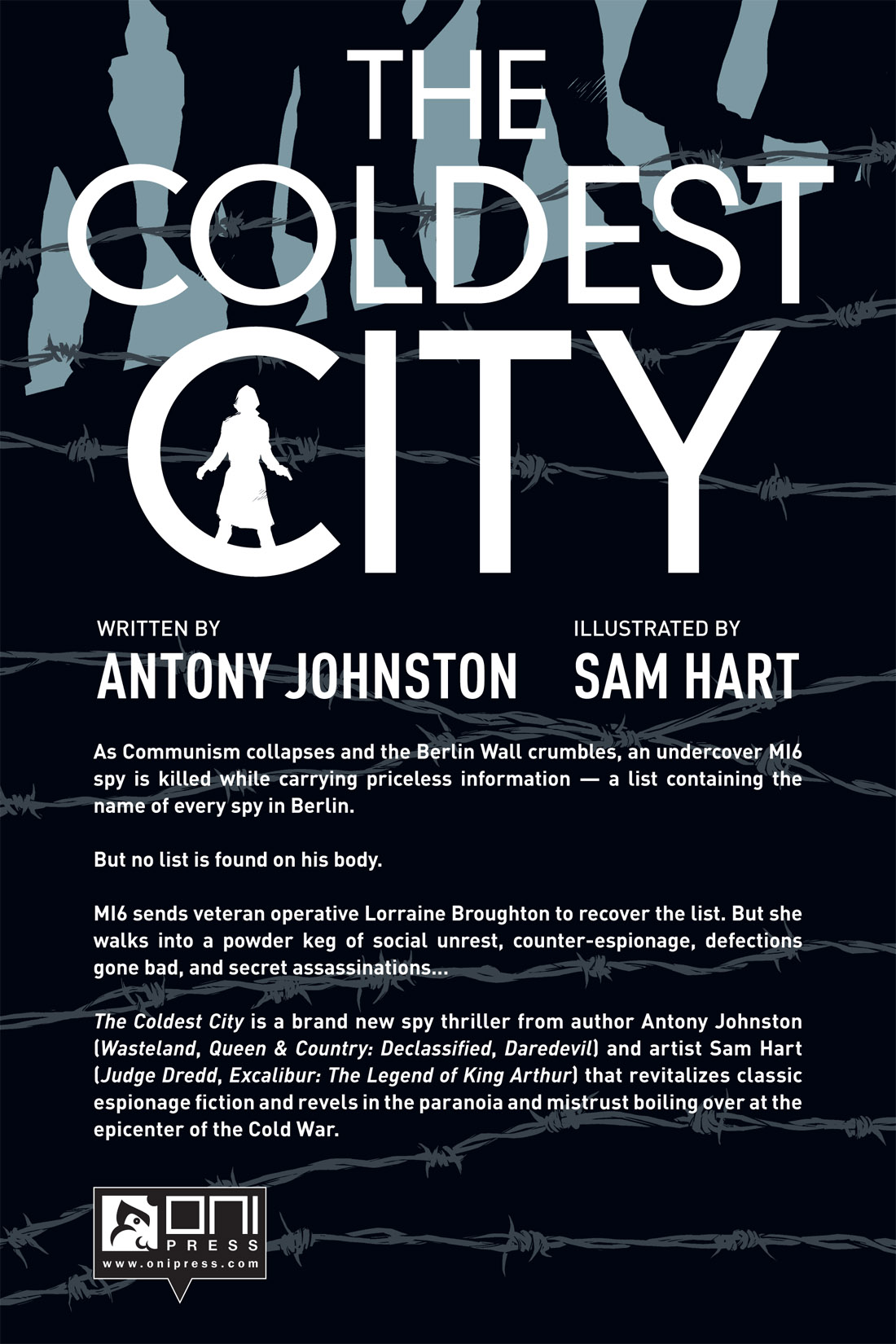 THE COLDEST CITY

WRITTEN BY
ANTONY JOHNSTON

ILLUSTRATED BY
SAM HART

As Communism collapses and the Berlin Wall crumbles, an undercover MI6 spy is killed while carrying priceless information — a list containing the name of every spy in Berlin.

But no list is found on his body.

MI6 sends veteran operative Lorraine Broughton to recover the list. But she walks into a powder keg of social unrest, counter-espionage, defections gone bad, and secret assassinations...

The Coldest City is a brand new spy thriller from author Antony Johnston (Wasteland, Queen & Country: Declassified, Daredevil) and artist Sam Hart (Judge Dredd, Excalibur: The Legend of King Arthur) that revitalizes classic espionage fiction and revels in the paranoia and mistrust boiling over at the epicenter of the Cold War.

ONI PRESS
www.onipress.com